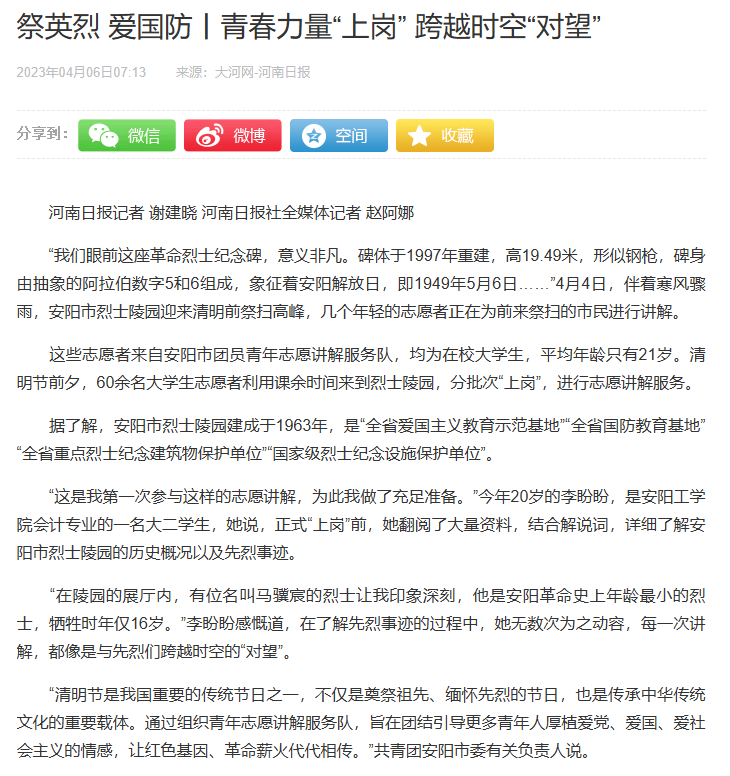 祭英烈 爱国防丨青春力量“上岗” 跨越时空“对望”

2023年04月06日07:13　　来源：大河网-河南日报

分享到：　微信　微博　空间　收藏

河南日报记者 谢建晓 河南日报社全媒体记者 赵阿娜

“我们眼前这座革命烈士纪念碑，意义非凡。碑体于1997年重建，高19.49米，形似钢枪，碑身由抽象的阿拉伯数字5和6组成，象征着安阳解放日，即1949年5月6日……”4月4日，伴着寒风骤雨，安阳市烈士陵园迎来清明前祭扫高峰，几个年轻的志愿者正在为前来祭扫的市民进行讲解。

这些志愿者来自安阳市团员青年志愿讲解服务队，均为在校大学生，平均年龄只有21岁。清明节前夕，60余名大学生志愿者利用课余时间来到烈士陵园，分批次“上岗”，进行志愿讲解服务。

据了解，安阳市烈士陵园建成于1963年，是“全省爱国主义教育示范基地”“全省国防教育基地”“全省重点烈士纪念建筑物保护单位”“国家级烈士纪念设施保护单位”。

“这是我第一次参与这样的志愿讲解，为此我做了充足准备。”今年20岁的李盼盼，是安阳工学院会计专业的一名大二学生，她说，正式“上岗”前，她翻阅了大量资料，结合解说词，详细了解安阳市烈士陵园的历史概况以及先烈事迹。

“在陵园的展厅内，有位名叫马骥宸的烈士让我印象深刻，他是安阳革命史上年龄最小的烈士，牺牲时年仅16岁。”李盼盼感慨道，在了解先烈事迹的过程中，她无数次为之动容，每一次讲解，都像是与先烈们跨越时空的“对望”。

“清明节是我国重要的传统节日之一，不仅是奠祭祖先、缅怀先烈的节日，也是传承中华传统文化的重要载体。通过组织青年志愿讲解服务队，旨在团结引导更多青年人厚植爱党、爱国、爱社会主义的情感，让红色基因、革命薪火代代相传。”共青团安阳市委有关负责人说。